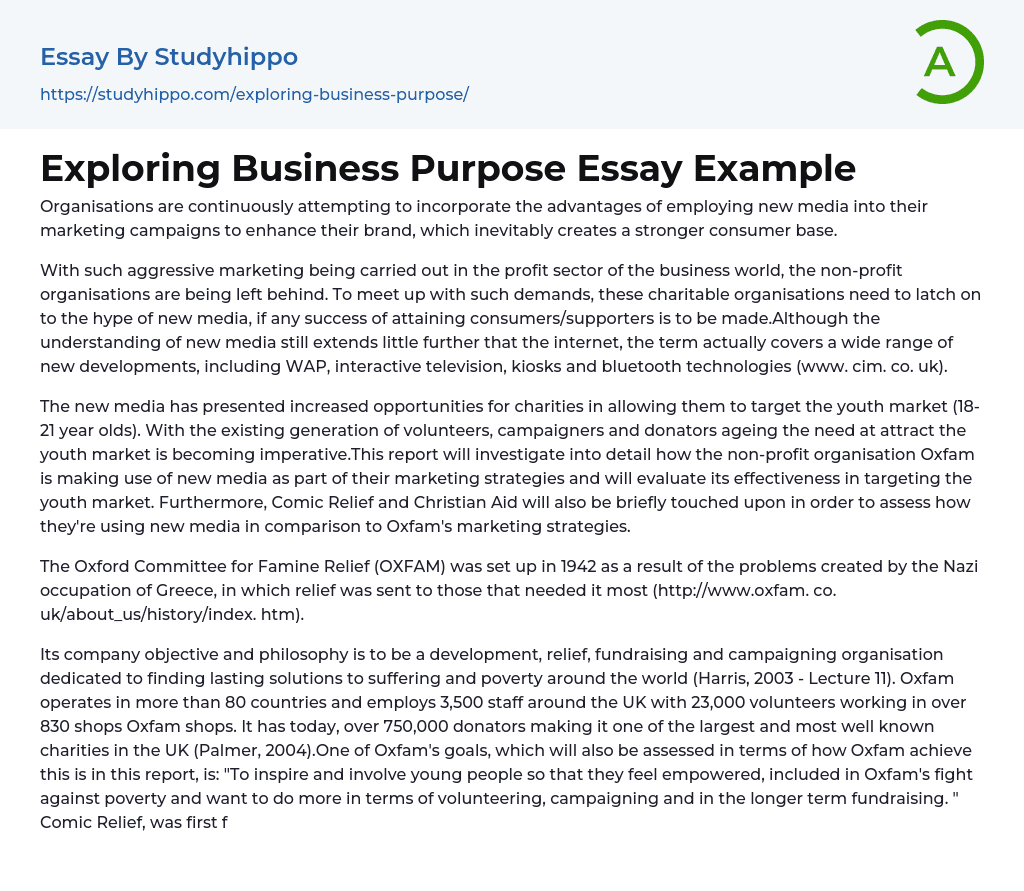 Essay By Studyhippo
https://studyhippo.com/exploring-business-purpose/

A

Exploring Business Purpose Essay Example

Organisations are continuously attempting to incorporate the advantages of employing new media into their marketing campaigns to enhance their brand, which inevitably creates a stronger consumer base.

With such aggressive marketing being carried out in the profit sector of the business world, the non-profit organisations are being left behind. To meet up with such demands, these charitable organisations need to latch on to the hype of new media, if any success of attaining consumers/supporters is to be made.Although the understanding of new media still extends little further that the internet, the term actually covers a wide range of new developments, including WAP, interactive television, kiosks and bluetooth technologies (www. cim. co. uk).

The new media has presented increased opportunities for charities in allowing them to target the youth market (18-21 year olds). With the existing generation of volunteers, campaigners and donators ageing the need at attract the youth market is becoming imperative.This report will investigate into detail how the non-profit organisation Oxfam is making use of new media as part of their marketing strategies and will evaluate its effectiveness in targeting the youth market. Furthermore, Comic Relief and Christian Aid will also be briefly touched upon in order to assess how they're using new media in comparison to Oxfam's marketing strategies.

The Oxford Committee for Famine Relief (OXFAM) was set up in 1942 as a result of the problems created by the Nazi occupation of Greece, in which relief was sent to those that needed it most (http://www.oxfam. co. uk/about_us/history/index. htm).

Its company objective and philosophy is to be a development, relief, fundraising and campaigning organisation dedicated to finding lasting solutions to suffering and poverty around the world (Harris, 2003 - Lecture 11). Oxfam operates in more than 80 countries and employs 3,500 staff around the UK with 23,000 volunteers working in over 830 shops Oxfam shops. It has today, over 750,000 donators making it one of the largest and most well known charities in the UK (Palmer, 2004).One of Oxfam's goals, which will also be assessed in terms of how Oxfam achieve this is in this report, is: "To inspire and involve young people so that they feel empowered, included in Oxfam's fight against poverty and want to do more in terms of volunteering, campaigning and in the longer term fundraising. " Comic Relief, was first f